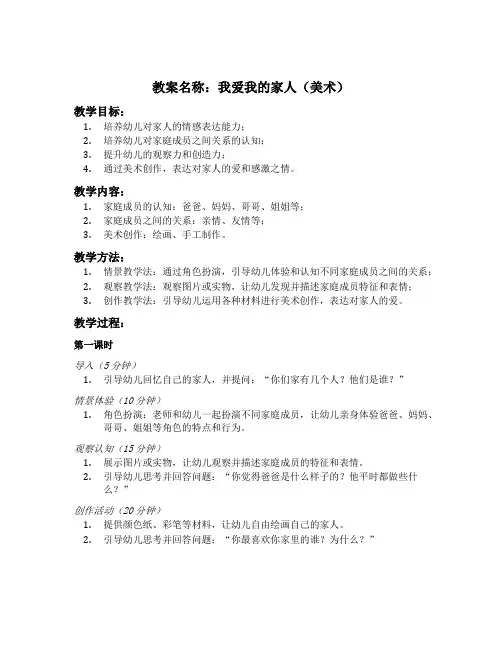 教案名称：我爱我的家人（美术）

教学目标：

1. 培养幼儿对家人的情感表达能力；
2. 培养幼儿对家庭成员之间关系的认知；
3. 提升幼儿的观察力和创造力；
4. 通过美术创作，表达对家人的爱和感激之情。

教学内容：

1. 家庭成员的认知：爸爸、妈妈、哥哥、姐姐等；
2. 家庭成员之间的关系：亲情、友情等；
3. 美术创作：绘画、手工制作。

教学方法：

1. 情景教学法：通过角色扮演，引导幼儿体验和认知不同家庭成员之间的关系；
2. 观察教学法：观察图片或实物，让幼儿发现并描述家庭成员特征和表情；
3. 创作教学法：引导幼儿运用各种材料进行美术创作，表达对家人的爱。

教学过程：

第一课时

导入（5分钟）

1. 引导幼儿回忆自己的家人，并提问：“你们家有几个人？他们是谁？”

情景体验（10分钟）

1. 角色扮演：老师和幼儿一起扮演不同家庭成员，让幼儿亲身体验爸爸、妈妈、哥哥、姐姐等角色的特点和行为。

观察认知（15分钟）

1. 展示图片或实物，让幼儿观察并描述家庭成员的特征和表情。
2. 引导幼儿思考并回答问题：“你觉得爸爸是什么样子的？他平时都做些什么？”

创作活动（20分钟）

1. 提供颜色纸、彩笔等材料，让幼儿自由绘画自己的家人。
2. 引导幼儿思考并回答问题：“你最喜欢你家里的谁？为什么？”